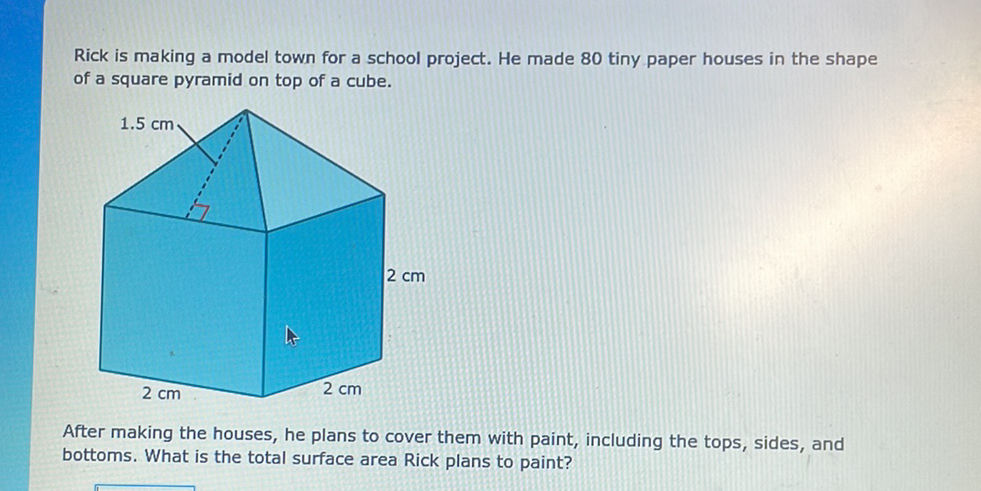 Rick is making a model town for a school project. He made 80 tiny paper houses in the shape of a square pyramid on top of a cube.

1.5 cm

2 cm

2 cm

2 cm

After making the houses, he plans to cover them with paint, including the tops, sides, and bottoms. What is the total surface area Rick plans to paint?